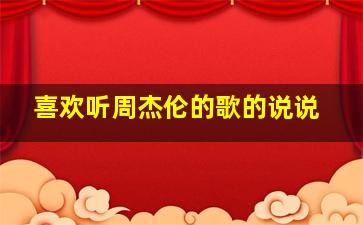 喜欢听周杰伦的歌的说说